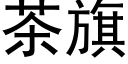 茶旗